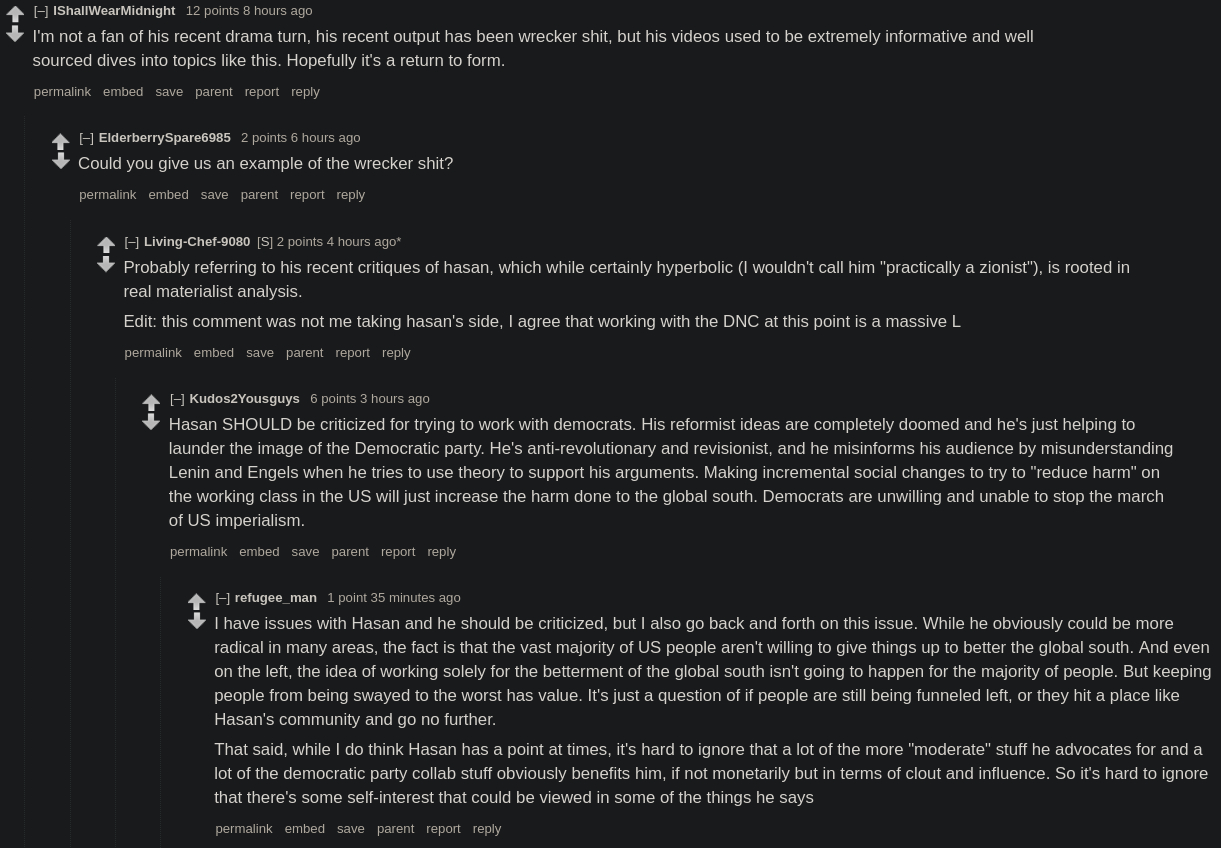 [–] IShallWearMidnight 12 points 8 hours ago

I'm not a fan of his recent drama turn, his recent output has been wrecker shit, but his videos used to be extremely informative and well sourced dives into topics like this. Hopefully it's a return to form.

permalink embed save parent report reply

[–] ElderberrySpare6985 2 points 6 hours ago

Could you give us an example of the wrecker shit?

permalink embed save parent report reply

[–] Living-Chef-9080 [S] 2 points 4 hours ago*

Probably referring to his recent critiques of hasan, which while certainly hyperbolic (I wouldn't call him "practically a zionist"), is rooted in real materialist analysis.

Edit: this comment was not me taking hasan's side, I agree that working with the DNC at this point is a massive L

permalink embed save parent report reply

[–] Kudos2Yousguys 6 points 3 hours ago

Hasan SHOULD be criticized for trying to work with democrats. His reformist ideas are completely doomed and he's just helping to launder the image of the Democratic party. He's anti-revolutionary and revisionist, and he misinforms his audience by misunderstanding Lenin and Engels when he tries to use theory to support his arguments. Making incremental social changes to try to "reduce harm" on the working class in the US will just increase the harm done to the global south. Democrats are unwilling and unable to stop the march of US imperialism.

permalink embed save parent report reply

[–] refugee_man 1 point 35 minutes ago

I have issues with Hasan and he should be criticized, but I also go back and forth on this issue. While he obviously could be more radical in many areas, the fact is that the vast majority of US people aren't willing to give things up to better the global south. And even on the left, the idea of working solely for the betterment of the global south isn't going to happen for the majority of people. But keeping people from being swayed to the worst has value. It's just a question of if people are still being funneled left, or they hit a place like Hasan's community and go no further.

That said, while I do think Hasan has a point at times, it's hard to ignore that a lot of the more "moderate" stuff he advocates for and a lot of the democratic party collab stuff obviously benefits him, if not monetarily but in terms of clout and influence. So it's hard to ignore that there's some self-interest that could be viewed in some of the things he says

permalink embed save parent report reply